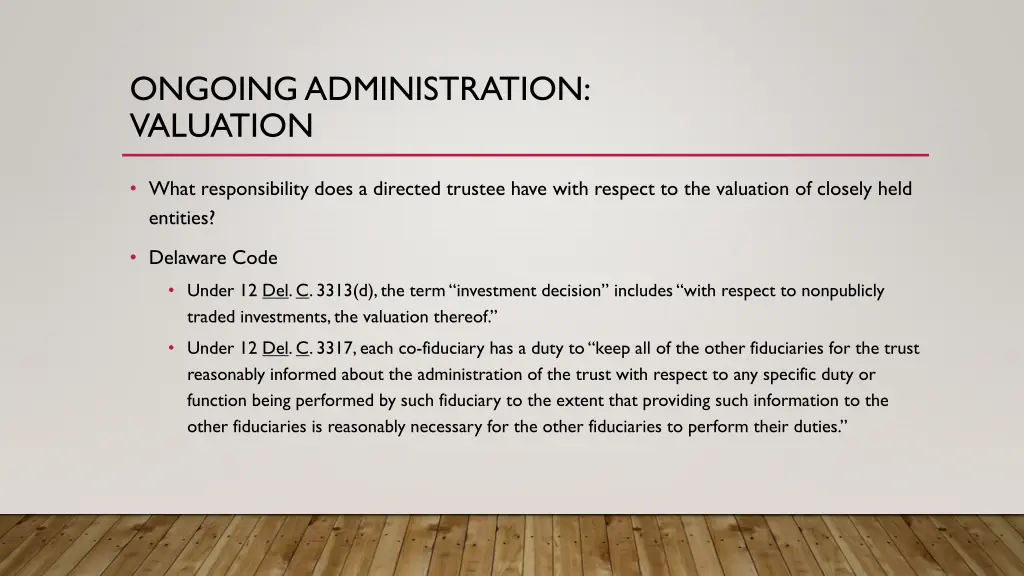 ONGOING ADMINISTRATION: VALUATION

• What responsibility does a directed trustee have with respect to the valuation of closely held entities?

• Delaware Code

• Under 12 Del. C. 3313(d), the term "investment decision" includes "with respect to nonpublicly traded investments, the valuation thereof."

• Under 12 Del. C. 3317, each co-fiduciary has a duty to "keep all of the other fiduciaries for the trust reasonably informed about the administration of the trust with respect to any specific duty or function being performed by such fiduciary to the extent that providing such information to the other fiduciaries is reasonably necessary for the other fiduciaries to perform their duties."